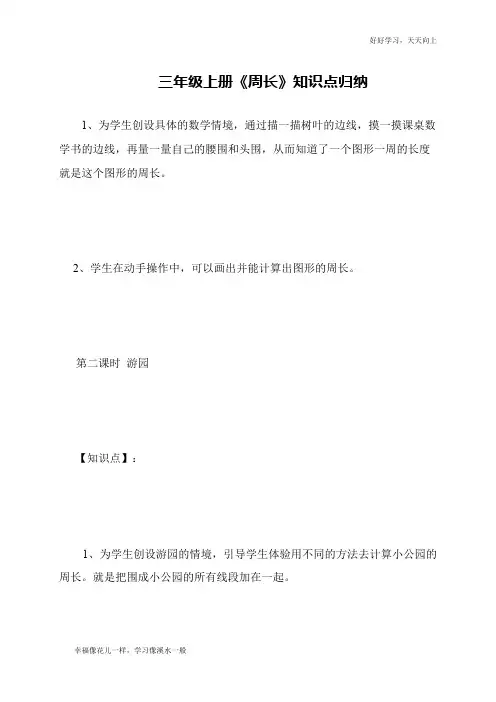 好好学习，天天向上

三年级上册《周长》知识点归纳

1、为学生创设具体的数学情境，通过描一描树叶的边线，摸一摸课桌数学书的边线，再量一量自己的腰围和头围，从而知道了一个图形一周的长度就是这个图形的周长。

2、学生在动手操作中，可以画出并能计算出图形的周长。

第二课时 游园

【知识点】：

1、为学生创设游园的情境，引导学生体验用不同的方法去计算小公园的周长。就是把围成小公园的所有线段加在一起。

幸福像花儿一样，学习像溪水一般